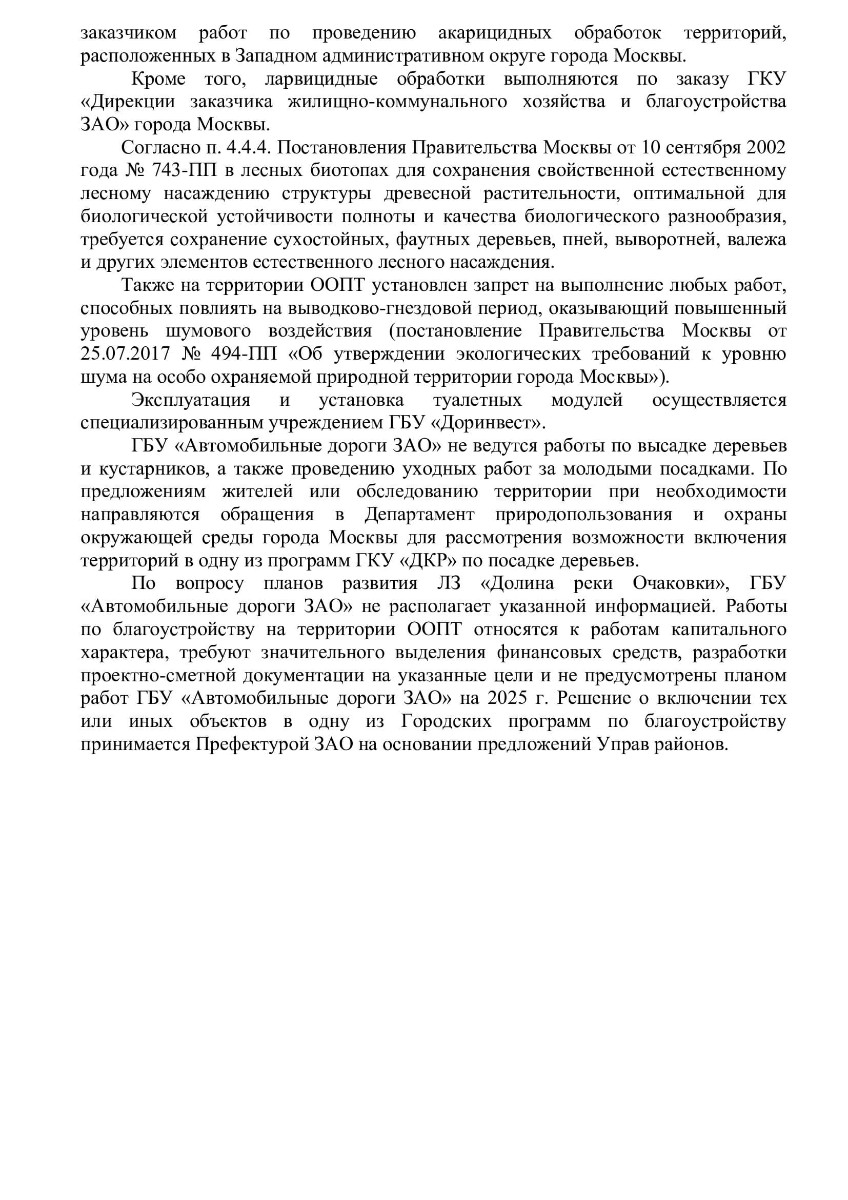 заказчиком работ по проведению акарицидных обработок территорий, расположенных в Западном административном округе города Москвы.

Кроме того, ларвицидные обработки выполняются по заказу ГКУ «Дирекции заказчика жилищно-коммунального хозяйства и благоустройства ЗАО» города Москвы.

Согласно п. 4.4.4. Постановления Правительства Москвы от 10 сентября 2002 года № 743-ПП в лесных биотопах для сохранения свойственной естественному лесному насаждению структуры древесной растительности, оптимальной для биологической устойчивости полноты и качества биологического разнообразия, требуется сохранение сухостойных, фаутных деревьев, пней, выворотней, валежа и других элементов естественного лесного насаждения.

Также на территории ООПТ установлен запрет на выполнение любых работ, способных повлиять на выводково-гнездовой период, оказывающий повышенный уровень шумового воздействия (постановление Правительства Москвы от 25.07.2017 № 494-ПП «Об утверждении экологических требований к уровню шума на особо охраняемой природной территории города Москвы»).

Эксплуатация и установка туалетных модулей осуществляется специализированным учреждением ГБУ «Доринвест».

ГБУ «Автомобильные дороги ЗАО» не ведутся работы по высадке деревьев и кустарников, а также проведению уходных работ за молодыми посадками. По предложениям жителей или обследованию территории при необходимости направляются обращения в Департамент природопользования и охраны окружающей среды города Москвы для рассмотрения возможности включения территорий в одну из программ ГКУ «ДКР» по посадке деревьев.

По вопросу планов развития ЛЗ «Долина реки Очаковки», ГБУ «Автомобильные дороги ЗАО» не располагает указанной информацией. Работы по благоустройству на территории ООПТ относятся к работам капитального характера, требуют значительного выделения финансовых средств, разработки проектно-сметной документации на указанные цели и не предусмотрены планом работ ГБУ «Автомобильные дороги ЗАО» на 2025 г. Решение о включении тех или иных объектов в одну из Городских программ по благоустройству принимается Префектурой ЗАО на основании предложений Управ районов.